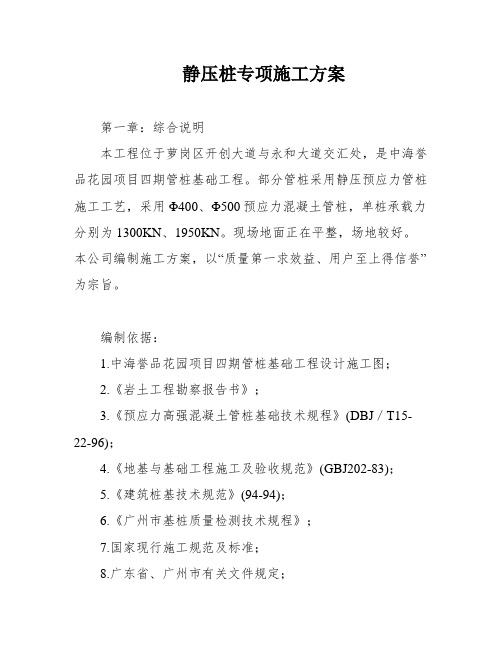 静压桩专项施工方案

第一章：综合说明

本工程位于萝岗区开创大道与永和大道交汇处，是中海誉品花园项目四期管桩基础工程。部分管桩采用静压预应力管桩施工工艺，采用Φ400、Φ500预应力混凝土管桩，单桩承载力分别为1300KN、1950KN。现场地面正在平整，场地较好。本公司编制施工方案，以“质量第一求效益、用户至上得信誉”为宗旨。

编制依据：

1.中海誉品花园项目四期管桩基础工程设计施工图；

2.《岩土工程勘察报告书》；

3.《预应力高强混凝土管桩基础技术规程》(DBJ / T15-22-96)；

4.《地基与基础工程施工及验收规范》(GBJ202-83)；

5.《建筑桩基技术规范》(94-94)；

6.《广州市基桩质量检测技术规程》；

7.国家现行施工规范及标准；

8.广东省、广州市有关文件规定；